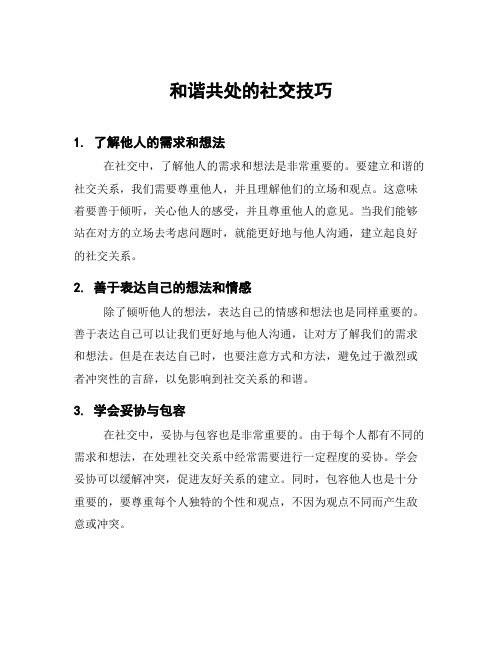 和谐共处的社交技巧

1. 了解他人的需求和想法

在社交中，了解他人的需求和想法是非常重要的。要建立和谐的社交关系，我们需要尊重他人，并且理解他们的立场和观点。这意味着要善于倾听，关心他人的感受，并且尊重他人的意见。当我们能够站在对方的立场去考虑问题时，就能更好地与他人沟通，建立起良好的社交关系。

2. 善于表达自己的想法和情感

除了倾听他人的想法，表达自己的情感和想法也是同样重要的。善于表达自己可以让我们更好地与他人沟通，让对方了解我们的需求和想法。但是在表达自己时，也要注意方式和方法，避免过于激烈或者冲突性的言辞，以免影响到社交关系的和谐。

3. 学会妥协与包容

在社交中，妥协与包容也是非常重要的。由于每个人都有不同的需求和想法，在处理社交关系中经常需要进行一定程度的妥协。学会妥协可以缓解冲突，促进友好关系的建立。同时，包容他人也是十分重要的，要尊重每个人独特的个性和观点，不因为观点不同而产生敌意或冲突。